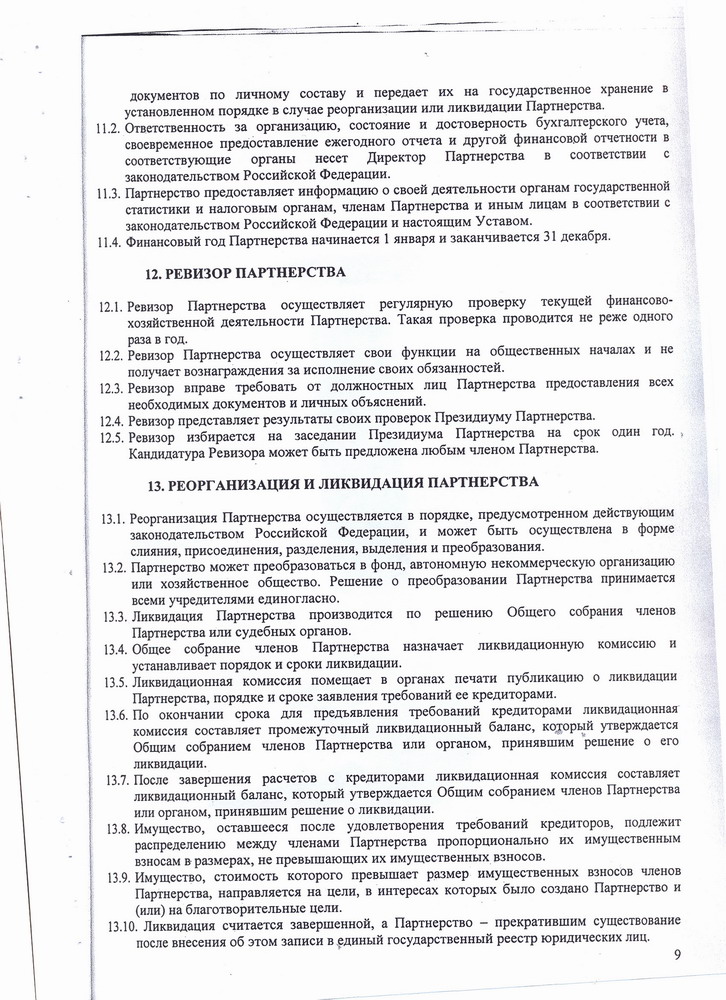 документов по личному составу и передает их на государственное хранение в установленном порядке в случае реорганизации или ликвидации Партнерства.

11.2. Ответственность за организацию, состояние и достоверность бухгалтерского учета, своевременное предоставление ежегодного отчета и другой финансовой отчетности в соответствующие органы несет Директор Партнерства в соответствии с законодательством Российской Федерации.

11.3. Партнерство предоставляет информацию о своей деятельности органам государственной статистики и налоговым органам, членам Партнерства и иным лицам в соответствии с законодательством Российской Федерации и настоящим Уставом.

11.4. Финансовый год Партнерства начинается 1 января и заканчивается 31 декабря.

12. РЕВИЗОР ПАРТНЕРСТВА

12.1. Ревизор Партнерства осуществляет регулярную проверку текущей финансово-хозяйственной деятельности Партнерства. Такая проверка проводится не реже одного раза в год.

12.2. Ревизор Партнерства осуществляет свои функции на общественных началах и не получает вознаграждения за исполнение своих обязанностей.

12.3. Ревизор вправе требовать от должностных лиц Партнерства предоставления всех необходимых документов и личных объяснений.

12.4. Ревизор представляет результаты своих проверок Президиуму Партнерства.

12.5. Ревизор избирается на заседании Президиума Партнерства на срок один год. Кандидатура Ревизора может быть предложена любым членом Партнерства.

13. РЕОРГАНИЗАЦИЯ И ЛИКВИДАЦИЯ ПАРТНЕРСТВА

13.1. Реорганизация Партнерства осуществляется в порядке, предусмотренном действующим законодательством Российской Федерации, и может быть осуществлена в форме слияния, присоединения, разделения, выделения и преобразования.

13.2. Партнерство может преобразоваться в фонд, автономную некоммерческую организацию или хозяйственное общество. Решение о преобразовании Партнерства принимается всеми учредителями единогласно.

13.3. Ликвидация Партнерства производится по решению Общего собрания членов Партнерства или судебных органов.

13.4. Общее собрание членов Партнерства назначает ликвидационную комиссию и устанавливает порядок и сроки ликвидации.

13.5. Ликвидационная комиссия помещает в органах печати публикацию о ликвидации Партнерства, порядке и сроке заявления требований ее кредиторами.

13.6. По окончании срока для предъявления требований кредиторами ликвидационная комиссия составляет промежуточный ликвидационный баланс, который утверждается Общим собранием членов Партнерства или органом, принявшим решение о его ликвидации.

13.7. После завершения расчетов с кредиторами ликвидационная комиссия составляет ликвидационный баланс, который утверждается Общим собранием членов Партнерства или органом, принявшим решение о ликвидации.

13.8. Имущество, оставшееся после удовлетворения требований кредиторов, подлежит распределению между членами Партнерства пропорционально их имущественным взносам в размерах, не превышающих их имущественных взносов.

13.9. Имущество, стоимость которого превышает размер имущественных взносов членов Партнерства, направляется на цели, в интересах которых было создано Партнерство и (или) на благотворительные цели.

13.10. Ликвидация считается завершенной, а Партнерство – прекратившим существование после внесения об этом записи в единый государственный реестр юридических лиц.

9